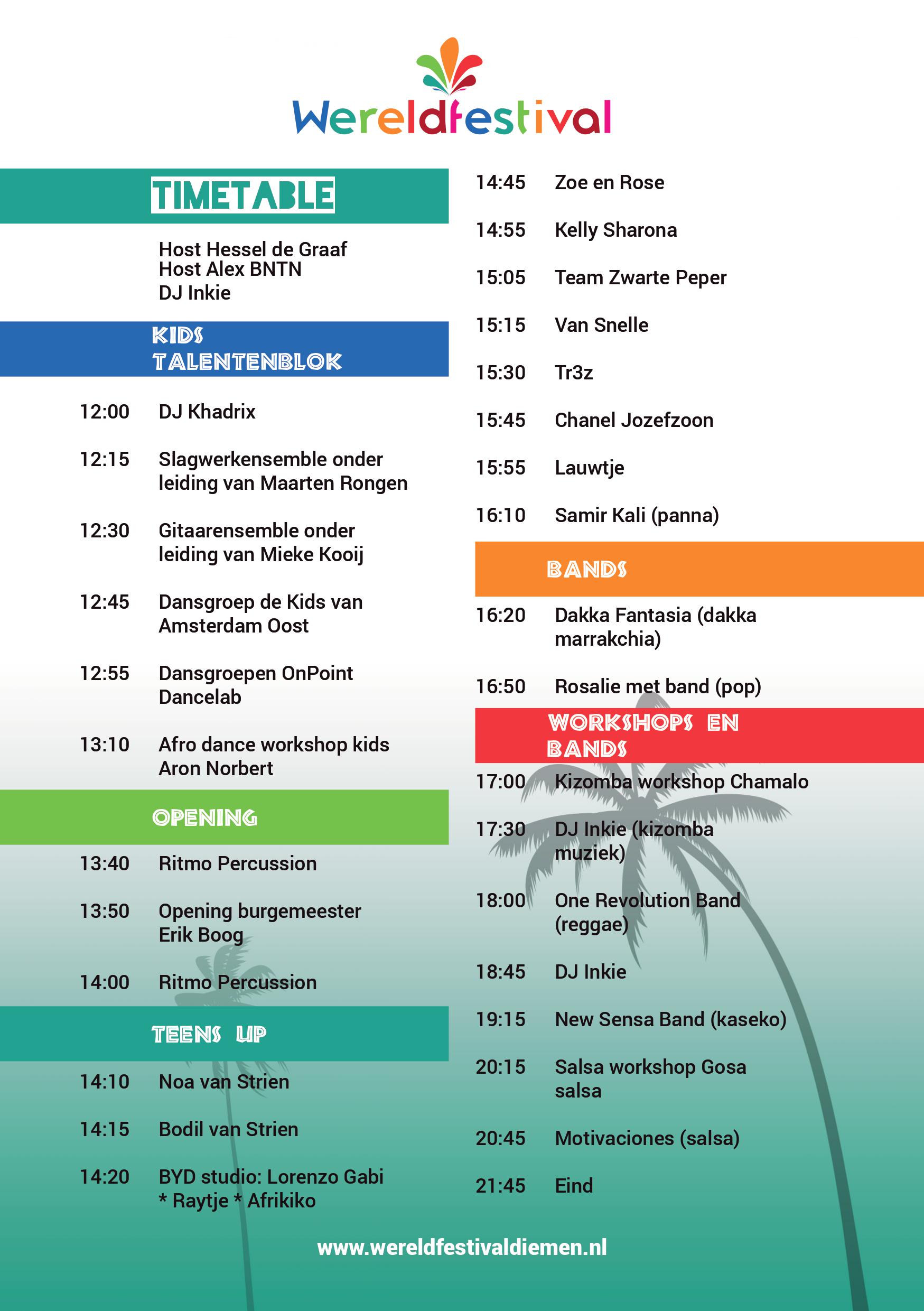 Wereldfestival

TIMETABLE

Host Hessel de Graaf
Host Alex BNTN
DJ Inkie

KIDS TALENTENBLOK

12:00 DJ Khadrix

12:15 Slagwerkensemble onder leiding van Maarten Rongen

12:30 Gitaarensemble onder leiding van Mieke Kooij

12:45 Dansgroep de Kids van Amsterdam Oost

12:55 Dansgroepen OnPoint Dancelab

13:10 Afro dance workshop kids Aron Norbert

OPENING

13:40 Ritmo Percussion

13:50 Opening burgemeester Erik Boog

14:00 Ritmo Percussion

TEENS UP

14:10 Noa van Strien

14:15 Bodil van Strien

14:20 BYD studio: Lorenzo Gabi * Raytje * Afrikiko

14:45 Zoe en Rose

14:55 Kelly Sharona

15:05 Team Zwarte Peper

15:15 Van Snelle

15:30 Tr3z

15:45 Chanel Jozefzoon

15:55 Lauwtje

16:10 Samir Kali (panna)

BANDS

16:20 Dakka Fantasia (dakka marrakchia)

16:50 Rosalie met band (pop)

WORKSHOPS EN BANDS

17:00 Kizomba workshop Chamalo

17:30 DJ Inkie (kizomba muziek)

18:00 One Revolution Band (reggae)

18:45 DJ Inkie

19:15 New Sensa Band (kaseko)

20:15 Salsa workshop Gosa salsa

20:45 Motivaciones (salsa)

21:45 Eind

www.wereldfestivaldiemen.nl